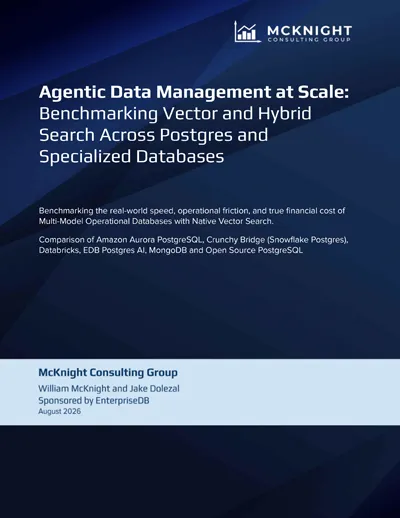 MCKNIGHT
CONSULTING GROUP

Agentic Data Management at Scale: Benchmarking Vector and Hybrid Search Across Postgres and Specialized Databases

Benchmarking the real-world speed, operational friction, and true financial cost of Multi-Model Operational Databases with Native Vector Search.

Comparison of Amazon Aurora PostgreSQL, Crunchy Bridge (Snowflake Postgres), Databricks, EDB Postgres AI, MongoDB and Open Source PostgreSQL

McKnight Consulting Group
William McKnight and Jake Dolezal
Sponsored by EnterpriseDB
August 2026